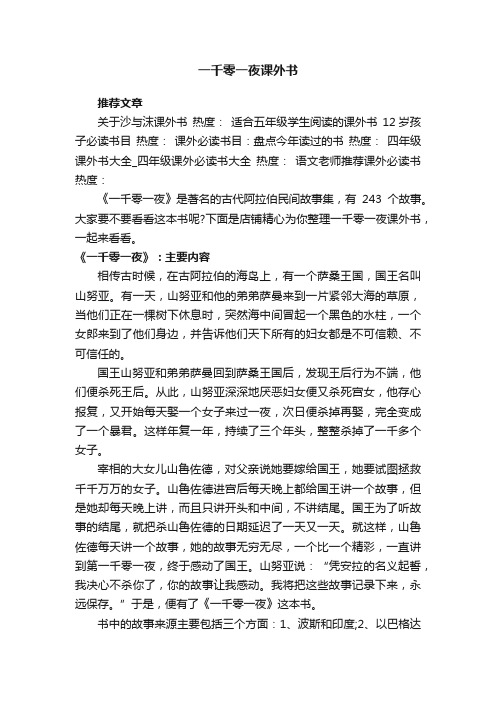 一千零一夜课外书

推荐文章

关于沙与沫课外书 热度： 适合五年级学生阅读的课外书 12岁孩子必读书目 热度： 课外必读书目：盘点今年读过的书 热度： 四年级课外书大全_四年级课外必读书大全 热度： 语文老师推荐课外必读书 热度：

《一千零一夜》是著名的古代阿拉伯民间故事集，有 243 个故事。大家要不要看看这本书呢?下面是店铺精心为你整理一千零一夜课外书，一起来看看。

《一千零一夜》：主要内容

相传古时候，在古阿拉伯的海岛上，有一个萨桑王国，国王名叫山努亚。有一天，山努亚和他的弟弟萨曼来到一片紧邻大海的草原，当他们正在一棵树下休息时，突然海中间冒起一个黑色的水柱，一个女郎来到了他们身边，并告诉他们天下所有的妇女都是不可信赖、不可信任的。

国王山努亚和弟弟萨曼回到萨桑王国后，发现王后行为不端，他们便杀死王后。从此，山努亚深深地厌恶妇女便又杀死宫女，他存心报复，又开始每天娶一个女子来过一夜，次日便杀掉再娶，完全变成了一个暴君。这样年复一年，持续了三个年头，整整杀掉了一千多个女子。

宰相的大女儿山鲁佐德，对父亲说她要嫁给国王，她要试图拯救千千万万的女子。山鲁佐德进宫后每天晚上都给国王讲一个故事，但是她却每天晚上讲，而且只讲开头和中间，不讲结尾。国王为了听故事的结尾，就把杀山鲁佐德的日期延迟了一天又一天。就这样，山鲁佐德每天讲一个故事，她的故事无穷无尽，一个比一个精彩，一直讲到第一千零一夜，终于感动了国王。山努亚说：“凭安拉的名义起誓，我决心不杀你了，你的故事让我感动。我将把这些故事记录下来，永远保存。”于是，便有了《一千零一夜》这本书。

书中的故事来源主要包括三个方面：1、波斯和印度;2、以巴格达